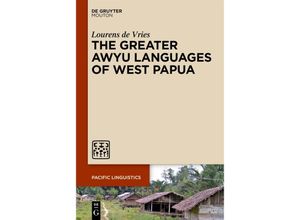 DE GRUYTER
MOUTON

Lourens de Vries

THE GREATER AWYU LANGUAGES OF WEST PAPUA

PACIFIC LINGUISTICS

DE
G